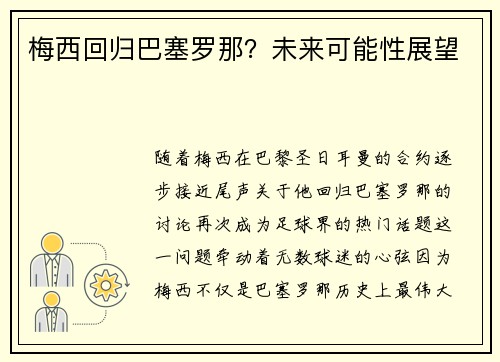 梅西回归巴塞罗那？未来可能性展望

随着梅西在巴黎圣日耳曼的合约逐步接近尾声关于他回归巴塞罗那的讨论再次成为足球界的热门话题这一问题牵动着无数球迷的心弦因为梅西不仅是巴塞罗那历史上最伟大